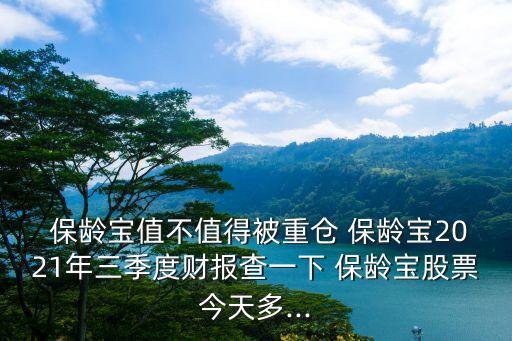 保龄宝值不值得被重仓 保龄宝2021年三季度财报查一下 保龄宝股票今天多...